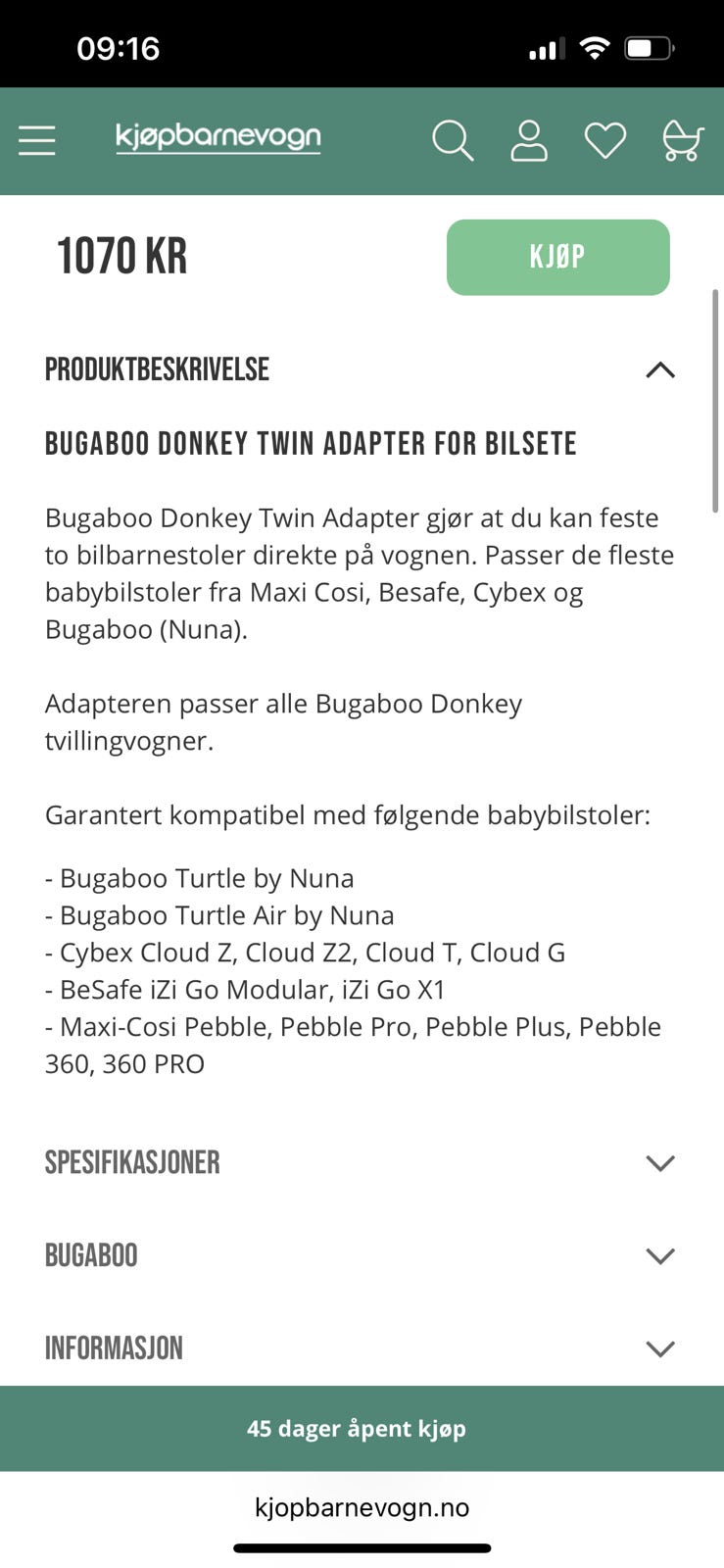 09:16

kjøpbarnevogn

1070 KR

KJØP

PRODUKTBESKRIVELSE

BUGABOO DONKEY TWIN ADAPTER FOR BILSETE

Bugaboo Donkey Twin Adapter gjør at du kan feste to bilbarnestoler direkte på vognen. Passer de fleste babybilstoler fra Maxi Cosi, Besafe, Cybex og Bugaboo (Nuna).

Adapteren passer alle Bugaboo Donkey tvillingvogner.

Garantert kompatibel med følgende babybilstoler:

- Bugaboo Turtle by Nuna
- Bugaboo Turtle Air by Nuna
- Cybex Cloud Z, Cloud Z2, Cloud T, Cloud G
- BeSafe iZi Go Modular, iZi Go X1
- Maxi-Cosi Pebble, Pebble Pro, Pebble Plus, Pebble 360, 360 PRO

SPESIFIKASJONER

BUGABOO

INFORMASJON

45 dager åpent kjøp

kjopbarnevogn.no